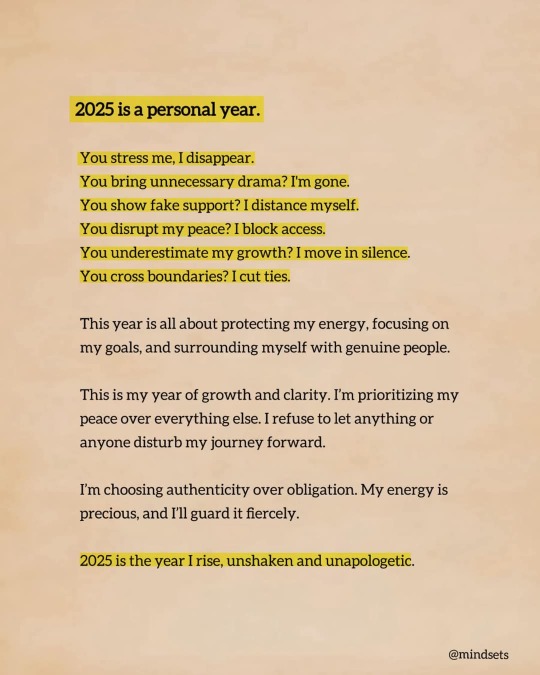 2025 is a personal year.

You stress me, I disappear.
You bring unnecessary drama? I'm gone.
You show fake support? I distance myself.
You disrupt my peace? I block access.
You underestimate my growth? I move in silence.
You cross boundaries? I cut ties.

This year is all about protecting my energy, focusing on my goals, and surrounding myself with genuine people.

This is my year of growth and clarity. I'm prioritizing my peace over everything else. I refuse to let anything or anyone disturb my journey forward.

I'm choosing authenticity over obligation. My energy is precious, and I'll guard it fiercely.

2025 is the year I rise, unshaken and unapologetic.

@mindsets